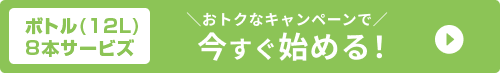 ボトル(12L)
8本サービス

＼おトクなキャンペーンで／
今すぐ始める！